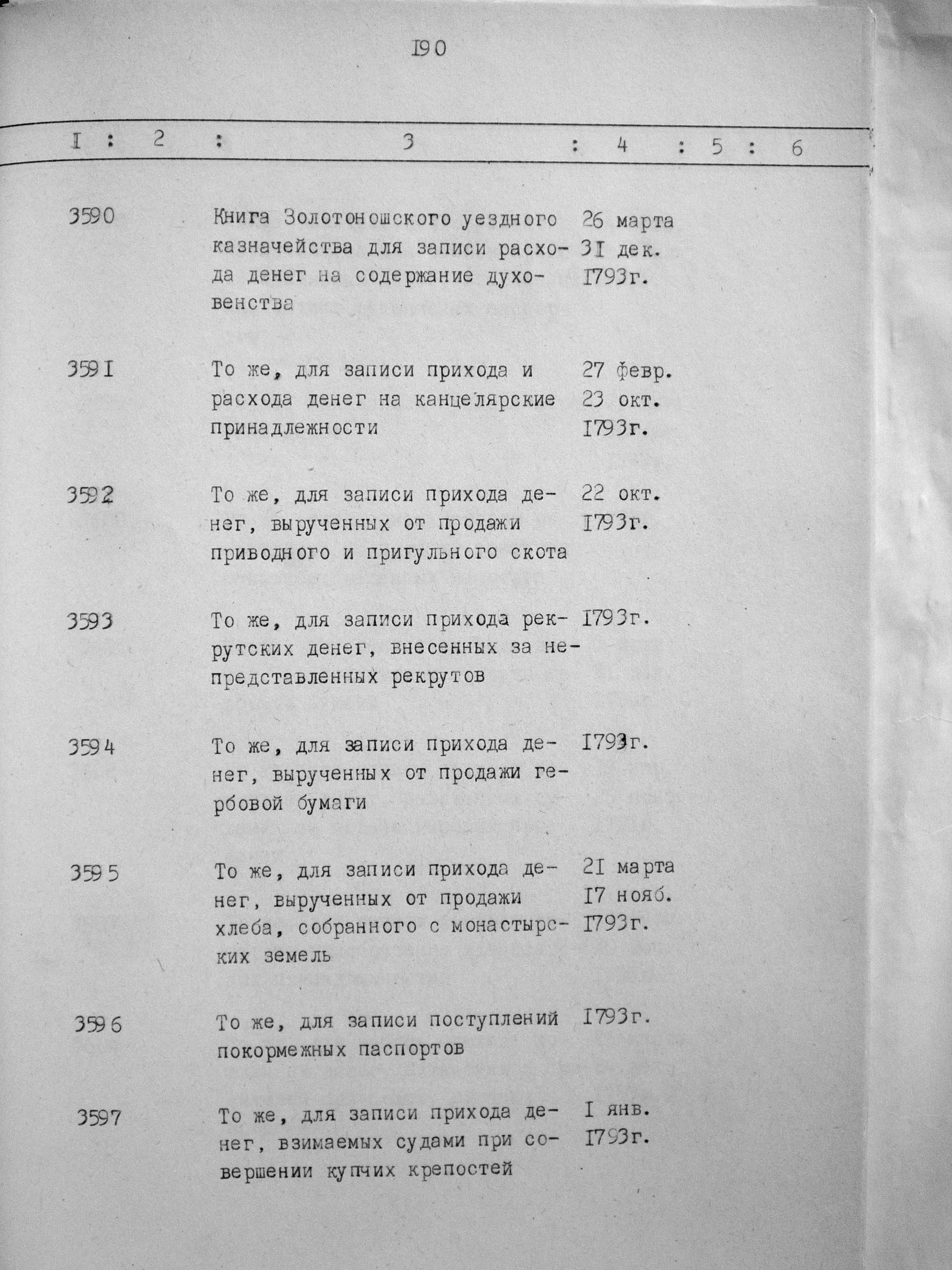 I90

| I | 2 | 3 | 4 | 5 | 6 |
|---|---|---|---|---|---|
| 3590 | | Книга Золотоношского уездного казначейства для записи расхода денег на содержание духовенства | 26 марта 3I дек. I793г. | | |
| 359I | | То же, для записи прихода и расхода денег на канцелярские принадлежности | 27 февр. 23 окт. I793г. | | |
| 3592 | | То же, для записи прихода денег, вырученных от продажи приводного и пригульного скота | 22 окт. I793г. | | |
| 3593 | | То же, для записи прихода рекрутских денег, внесенных за непредставленных рекрутов | I793г. | | |
| 3594 | | То же, для записи прихода денег, вырученных от продажи гербовой бумаги | I793г. | | |
| 3595 | | То же, для записи прихода денег, вырученных от продажи хлеба, собранного с монастырских земель | 2I марта I7 нояб. I793г. | | |
| 3596 | | То же, для записи поступлений покормежных паспортов | I793г. | | |
| 3597 | | То же, для записи прихода денег, взимаемых судами при совершении купчих крепостей | I янв. I793г. | | |